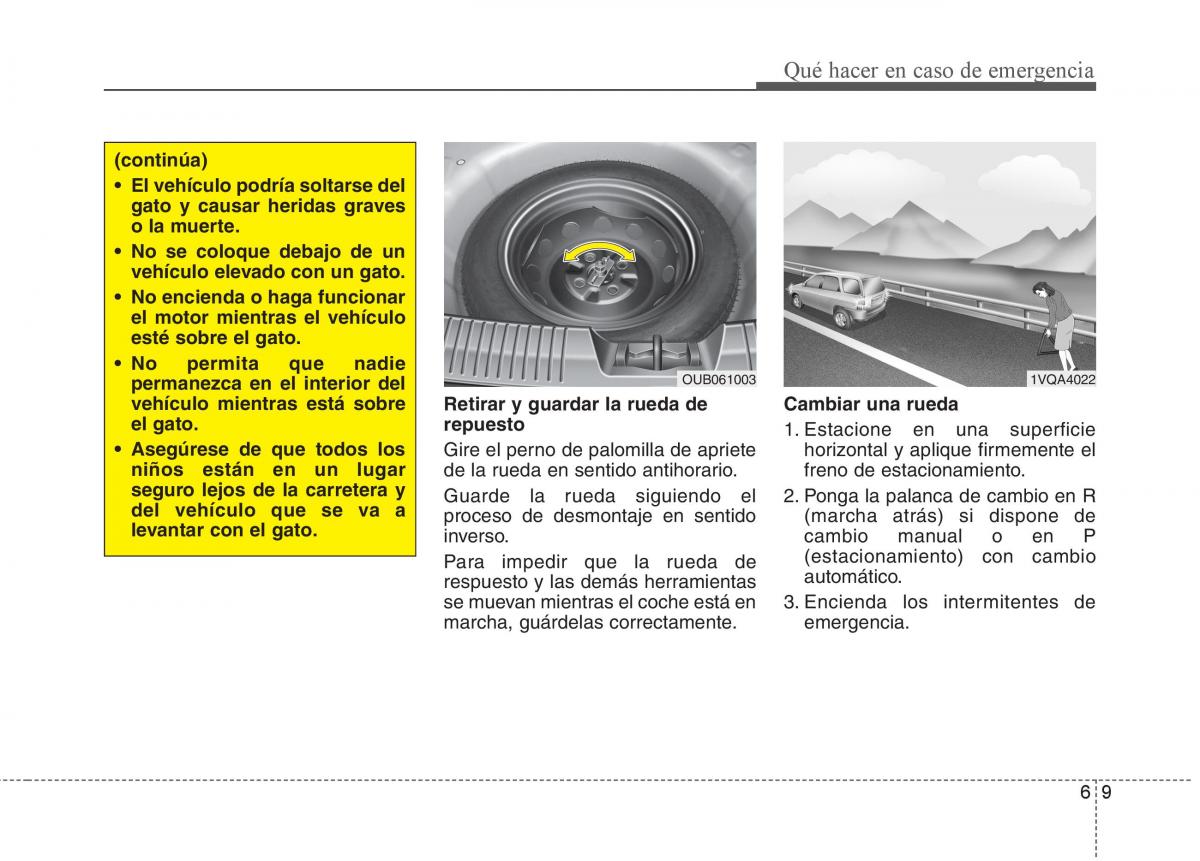 Qué hacer en caso de emergencia

(continúa)
• El vehículo podría soltarse del gato y causar heridas graves o la muerte.
• No se coloque debajo de un vehículo elevado con un gato.
• No encienda o haga funcionar el motor mientras el vehículo esté sobre el gato.
• No permita que nadie permanezca en el interior del vehículo mientras está sobre el gato.
• Asegúrese de que todos los niños están en un lugar seguro lejos de la carretera y del vehículo que se va a levantar con el gato.

OUB061003

Retirar y guardar la rueda de repuesto

Gire el perno de palomilla de apriete de la rueda en sentido antihorario.

Guarde la rueda siguiendo el proceso de desmontaje en sentido inverso.

Para impedir que la rueda de respuesto y las demás herramientas se muevan mientras el coche está en marcha, guárdelas correctamente.

1VQA4022

Cambiar una rueda

1. Estacione en una superficie horizontal y aplique firmemente el freno de estacionamiento.
2. Ponga la palanca de cambio en R (marcha atrás) si dispone de cambio manual o en P (estacionamiento) con cambio automático.
3. Encienda los intermitentes de emergencia.

6 9